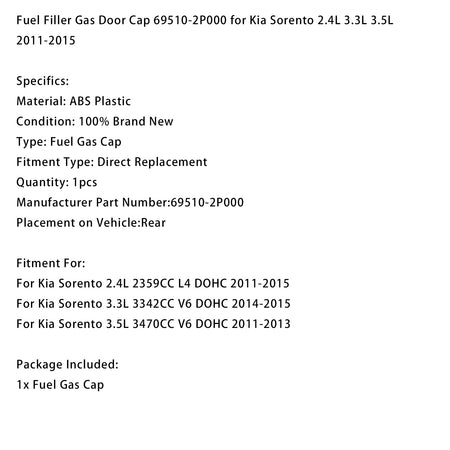 Fuel Filler Gas Door Cap 69510-2P000 for Kia Sorento 2.4L 3.3L 3.5L 2011-2015

Specifics:
Material: ABS Plastic
Condition: 100% Brand New
Type: Fuel Gas Cap
Fitment Type: Direct Replacement
Quantity: 1pcs
Manufacturer Part Number:69510-2P000
Placement on Vehicle:Rear

Fitment For:
For Kia Sorento 2.4L 2359CC L4 DOHC 2011-2015
For Kia Sorento 3.3L 3342CC V6 DOHC 2014-2015
For Kia Sorento 3.5L 3470CC V6 DOHC 2011-2013

Package Included:
1x Fuel Gas Cap